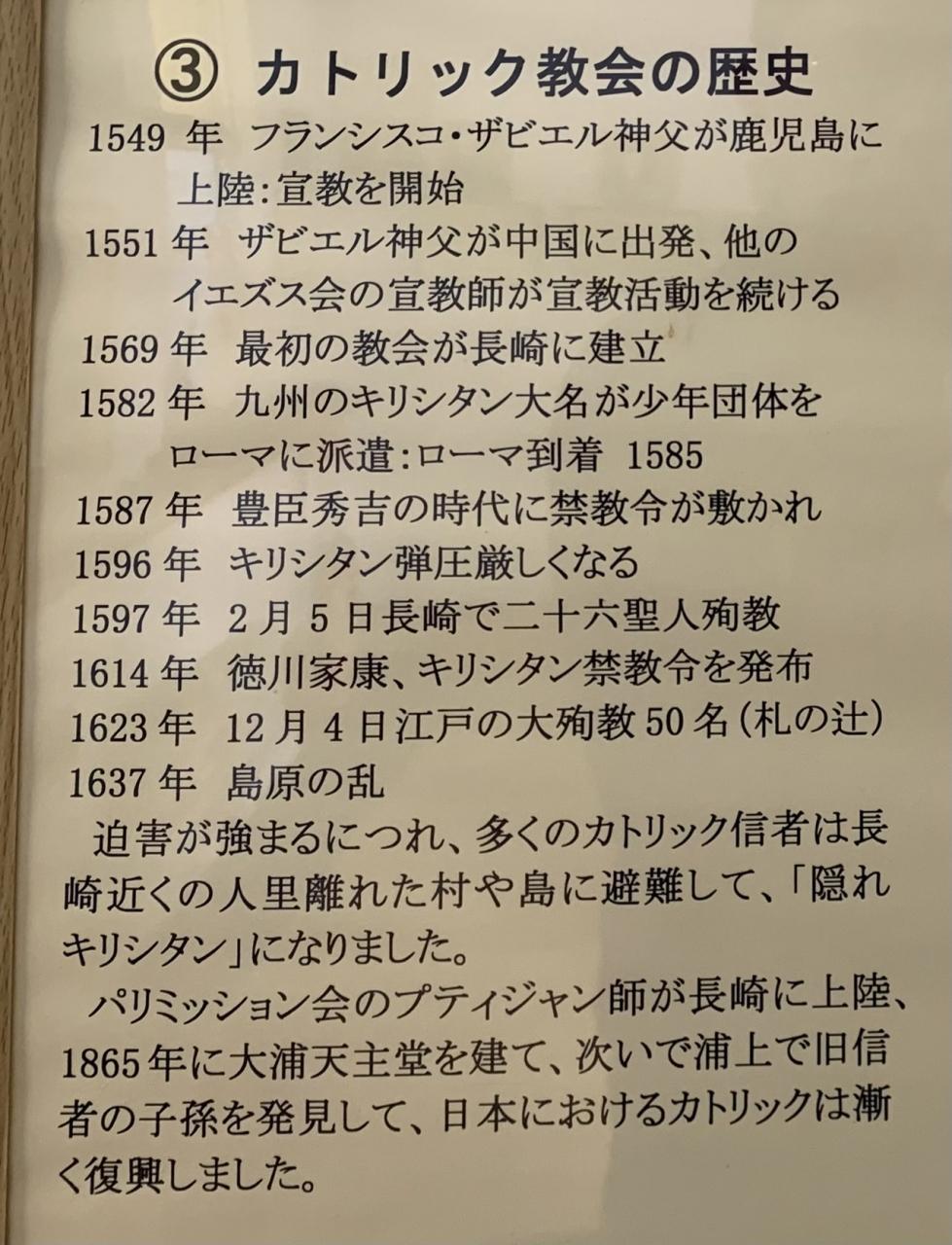 ③ カトリック教会の歴史

1549年 フランシスコ・ザビエル神父が鹿児島に上陸:宣教を開始

1551年 ザビエル神父が中国に出発、他のイエズス会の宣教師が宣教活動を続ける

1569年 最初の教会が長崎に建立

1582年 九州のキリシタン大名が少年団体をローマに派遣:ローマ到着 1585

1587年 豊臣秀吉の時代に禁教令が敷かれ

1596年 キリシタン弾圧厳しくなる

1597年 2月5日長崎で二十六聖人殉教

1614年 徳川家康、キリシタン禁教令を発布

1623年 12月4日江戸の大殉教50名(札の辻)

1637年 島原の乱

迫害が強まるにつれ、多くのカトリック信者は長崎近くの人里離れた村や島に避難して、「隠れキリシタン」になりました。

パリミッション会のプティジャン師が長崎に上陸、1865年に大浦天主堂を建て、次いで浦上で旧信者の子孫を発見して、日本におけるカトリックは漸く復興しました。